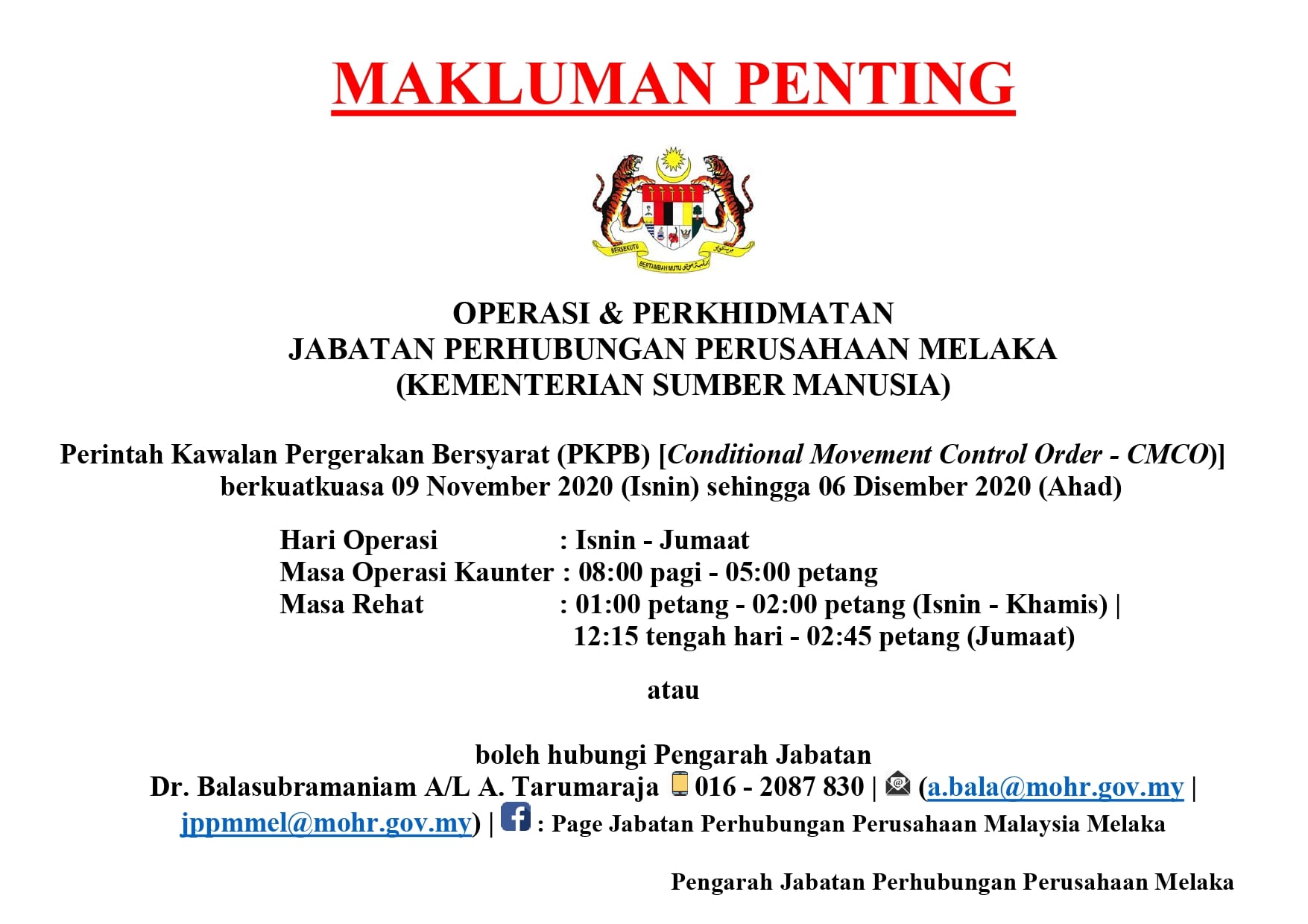 MAKLUMAN PENTING

BERSEKUTU BERTAMBAH MUTU

OPERASI & PERKHIDMATAN
JABATAN PERHUBUNGAN PERUSAHAAN MELAKA
(KEMENTERIAN SUMBER MANUSIA)

Perintah Kawalan Pergerakan Bersyarat (PKPB) [Conditional Movement Control Order - CMCO)] berkuatkuasa 09 November 2020 (Isnin) sehingga 06 Disember 2020 (Ahad)

Hari Operasi : Isnin - Jumaat
Masa Operasi Kaunter : 08:00 pagi - 05:00 petang
Masa Rehat : 01:00 petang - 02:00 petang (Isnin - Khamis) | 12:15 tengah hari - 02:45 petang (Jumaat)

atau

boleh hubungi Pengarah Jabatan
Dr. Balasubramaniam A/L A. Tarumaraja 016 - 2087 830 | (a.bala@mohr.gov.my | jppmmel@mohr.gov.my) | : Page Jabatan Perhubungan Perusahaan Malaysia Melaka

Pengarah Jabatan Perhubungan Perusahaan Melaka